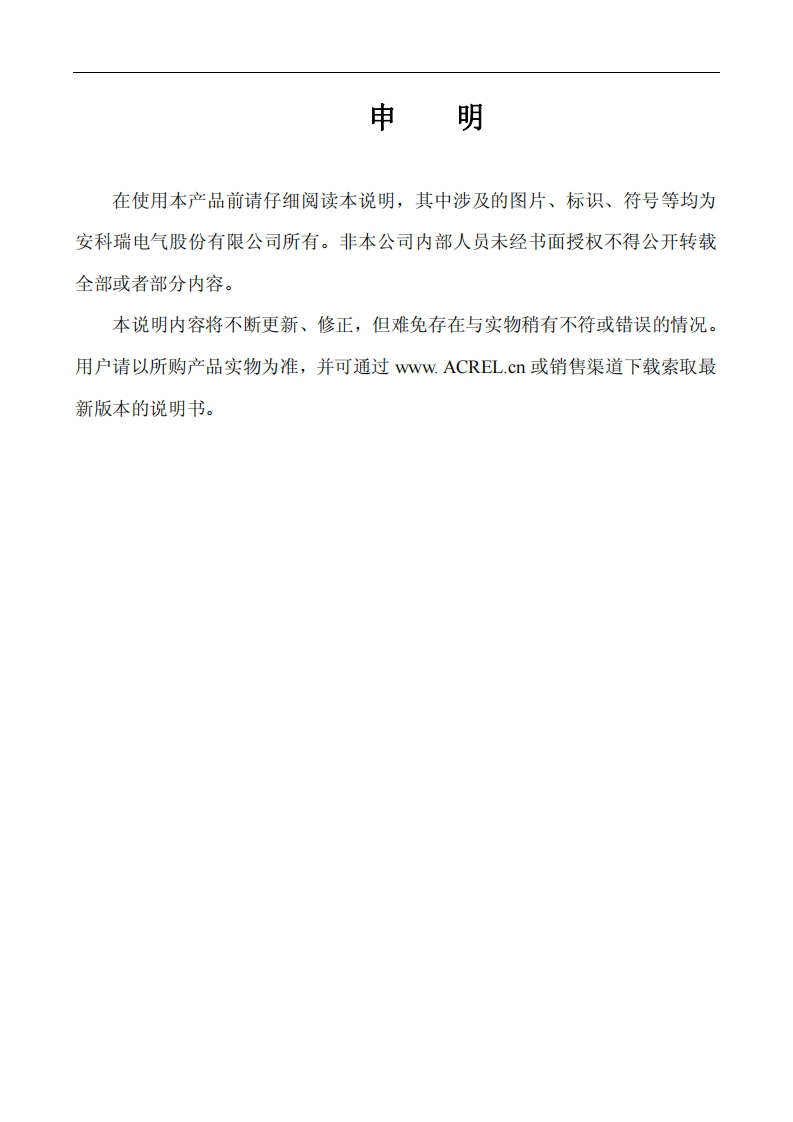 申　明

在使用本产品前请仔细阅读本说明，其中涉及的图片、标识、符号等均为安科瑞电气股份有限公司所有。非本公司内部人员未经书面授权不得公开转载全部或者部分内容。

本说明内容将不断更新、修正，但难免存在与实物稍有不符或错误的情况。用户请以所购产品实物为准，并可通过 www. ACREL.cn 或销售渠道下载索取最新版本的说明书。